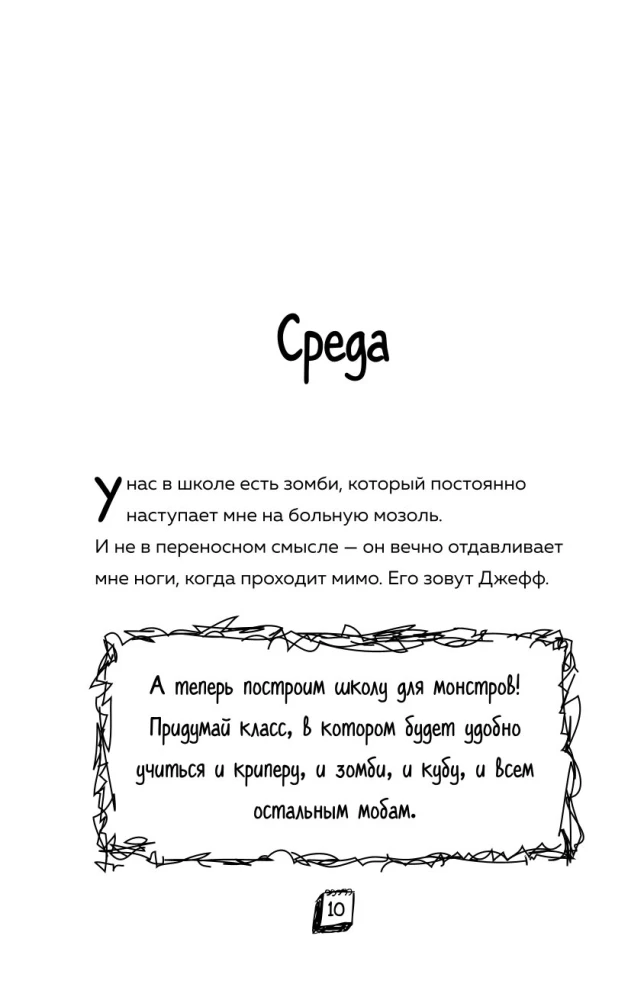 Среда

У нас в школе есть зомби, который постоянно наступает мне на больную мозоль.
И не в переносном смысле — он вечно отдавливает мне ноги, когда проходит мимо. Его зовут Джефф.

А теперь построим школу для монстров! Придумай класс, в котором будет удобно учиться и криперу, и зомби, и кубу, и всем остальным мобам.

10